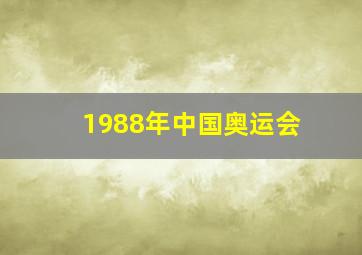 1988年中国奥运会